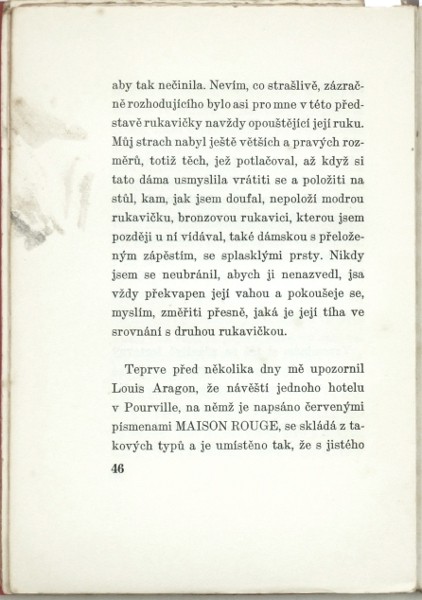 aby tak nečinila. Nevím, co strašlivě, zázračně rozhodujícího bylo asi pro mne v této představě rukavičky navždy opouštějící její ruku. Můj strach nabyl ještě větších a pravých rozměrů, totiž těch, jež potlačoval, až když si tato dáma usmyslila vrátiti se a položiti na stůl, kam, jak jsem doufal, nepoloží modrou rukavičku, bronzovou rukavici, kterou jsem později u ní vídával, také dámskou s přeloženým zápěstím, se splasklými prsty. Nikdy jsem se neubránil, abych ji nenazvedl, jsa vždy překvapen její vahou a pokoušeje se, myslím, změřiti přesně, jaká je její tíha ve srovnání s druhou rukavičkou.

Teprve před několika dny mě upozornil Louis Aragon, že návěští jednoho hotelu v Pourville, na němž je napsáno červenými písmenami MAISON ROUGE, se skládá z takových typů a je umístěno tak, že s jistého

46